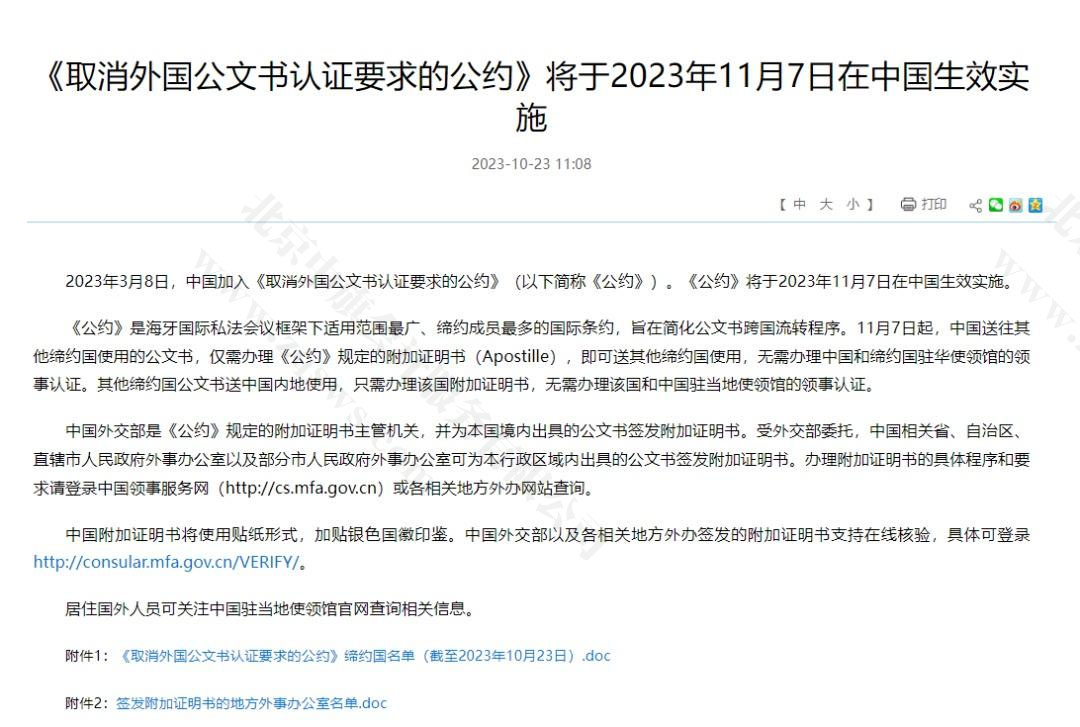 《取消外国公文书认证要求的公约》将于2023年11月7日在中国生效实施

2023-10-23 11:08

【 中 大 小 】 打印

2023年3月8日，中国加入《取消外国公文书认证要求的公约》（以下简称《公约》）。《公约》将于2023年11月7日在中国生效实施。

《公约》是海牙国际私法会议框架下适用范围最广、缔约成员最多的国际条约，旨在简化公文书跨国流转程序。11月7日起，中国送往其他缔约国使用的公文书，仅需办理《公约》规定的附加证明书（Apostille），即可送其他缔约国使用，无需办理中国和缔约国驻华使领馆的领事认证。其他缔约国公文书送中国内地使用，只需办理该国附加证明书，无需办理该国和中国驻当地使领馆的领事认证。

中国外交部是《公约》规定的附加证明书主管机关，并为本国境内出具的公文书签发附加证明书。受外交部委托，中国相关省、自治区、直辖市人民政府外事办公室以及部分市人民政府外事办公室可为本行政区域内出具的公文书签发附加证明书。办理附加证明书的具体程序和要求请登录中国领事服务网（http://cs.mfa.gov.cn）或各相关地方外办网站查询。

中国附加证明书将使用贴纸形式，加贴银色国徽印鉴。中国外交部以及各相关地方外办签发的附加证明书支持在线核验，具体可登录http://consular.mfa.gov.cn/VERIFY/。

居住国外人员可关注中国驻当地使领馆官网查询相关信息。

附件1：《取消外国公文书认证要求的公约》缔约国名单（截至2023年10月23日）.doc

附件2：签发附加证明书的地方外事办公室名单.doc